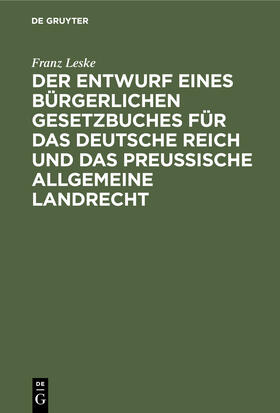 DE GRUYTER

Franz Leske

DER ENTWURF EINES BÜRGERLICHEN GESETZBUCHES FÜR DAS DEUTSCHE REICH UND DAS PREUSSISCHE ALLGEMEINE LANDRECHT

DE
G